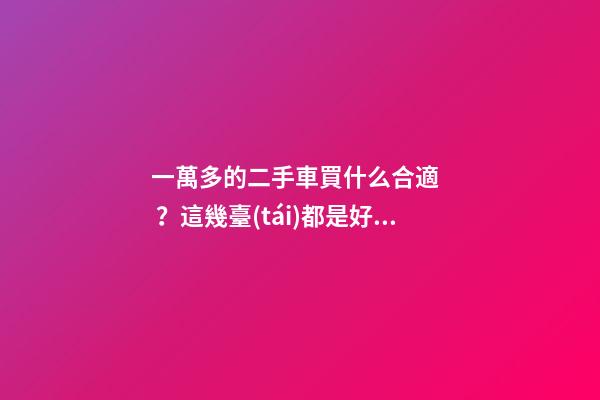 一萬多的二手車買什么合適？這幾臺(tái)都是好...